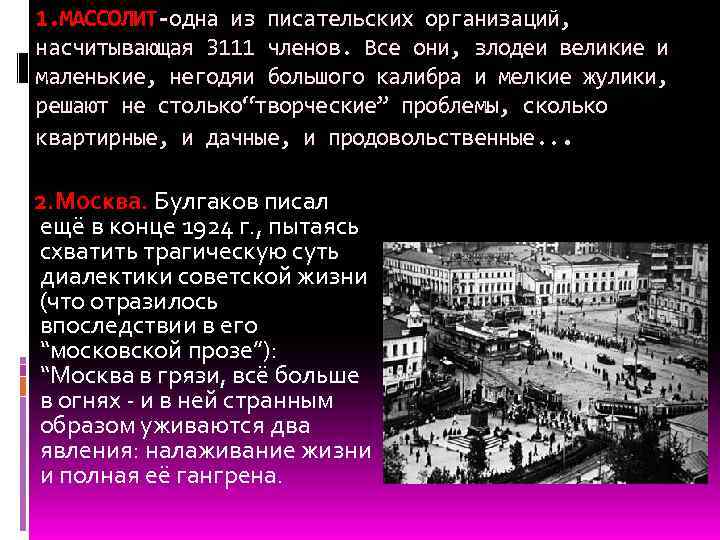 1.МАССОЛИТ-одна из писательских организаций, насчитывающая 3111 членов. Все они, злодеи великие и маленькие, негодяи большого калибра и мелкие жулики, решают не столько“творческие” проблемы, сколько квартирные, и дачные, и продовольственные...

2.Москва. Булгаков писал ещё в конце 1924 г., пытаясь схватить трагическую суть диалектики советской жизни (что отразилось впоследствии в его “московской прозе”): “Москва в грязи, всё больше в огнях - и в ней странным образом уживаются два явления: налаживание жизни и полная её гангрена.